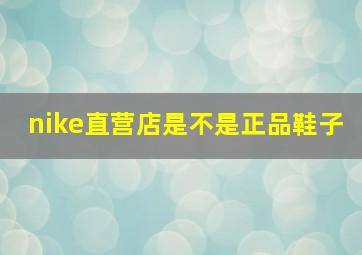 nike直营店是不是正品鞋子